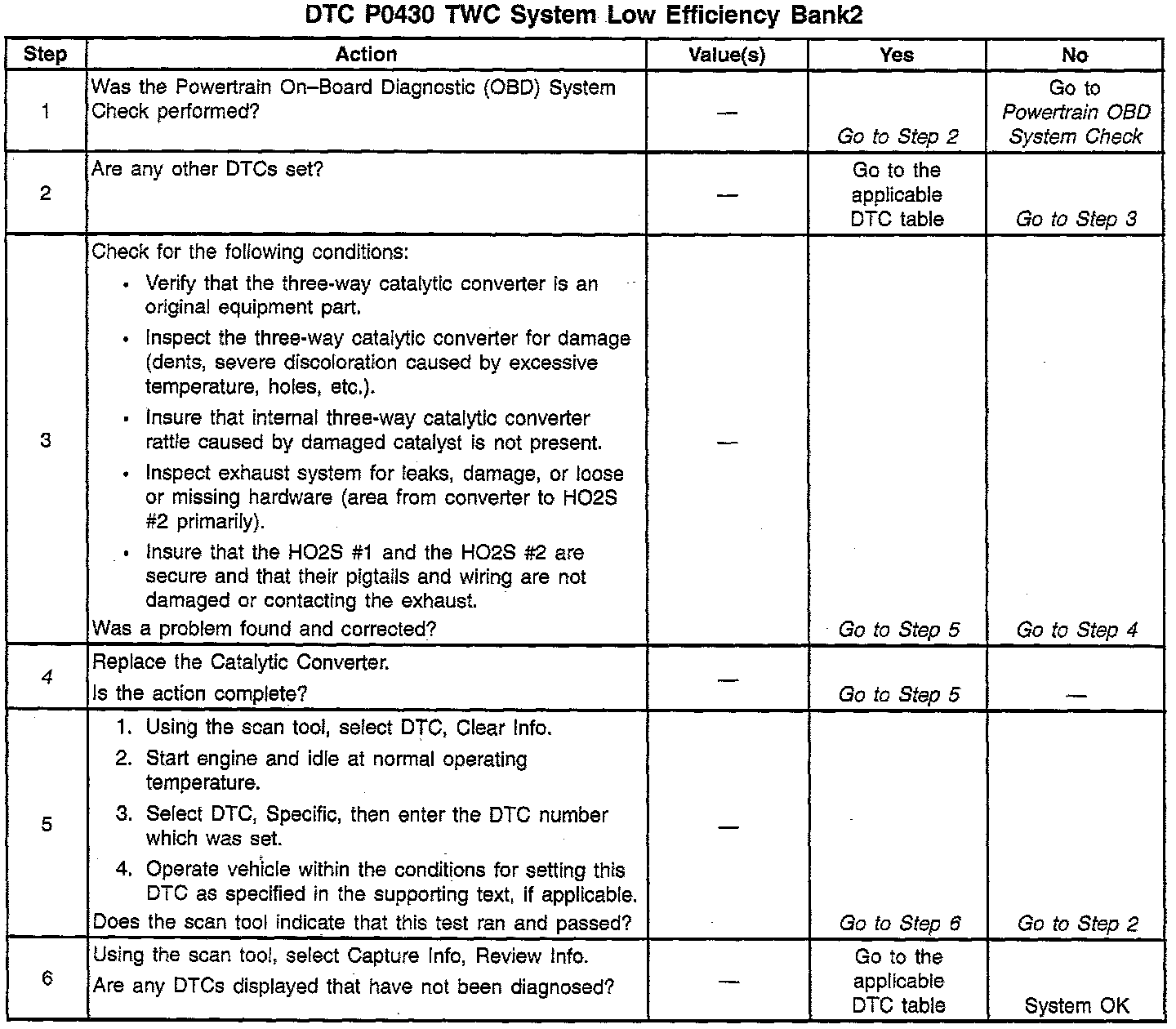 DTC P0430 TWC System Low Efficiency Bank2

| Step | Action | Value(s) | Yes | No |
|---|---|---|---|---|
| 1 | Was the Powertrain On–Board Diagnostic (OBD) System Check performed? | — | Go to Step 2 | Go to Powertrain OBD System Check |
| 2 | Are any other DTCs set? | — | Go to the applicable DTC table | Go to Step 3 |
| 3 | Check for the following conditions: • Verify that the three-way catalytic converter is an original equipment part. • Inspect the three-way catalytic converter for damage (dents, severe discoloration caused by excessive temperature, holes, etc.). • Insure that internal three-way catalytic converter rattle caused by damaged catalyst is not present. • Inspect exhaust system for leaks, damage, or loose or missing hardware (area from converter to HO2S #2 primarily). • Insure that the HO2S #1 and the HO2S #2 are secure and that their pigtails and wiring are not damaged or contacting the exhaust. Was a problem found and corrected? | — | Go to Step 5 | Go to Step 4 |
| 4 | Replace the Catalytic Converter. Is the action complete? | — | Go to Step 5 | — |
| 5 | 1. Using the scan tool, select DTC, Clear Info. 2. Start engine and idle at normal operating temperature. 3. Select DTC, Specific, then enter the DTC number which was set. 4. Operate vehicle within the conditions for setting this DTC as specified in the supporting text, if applicable. Does the scan tool indicate that this test ran and passed? | — | Go to Step 6 | Go to Step 2 |
| 6 | Using the scan tool, select Capture Info, Review Info. Are any DTCs displayed that have not been diagnosed? | — | Go to the applicable DTC table | System OK |